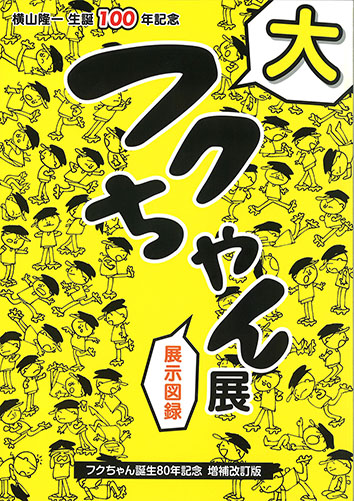 横山隆一 生誕100年記念

大

フクちゃん展

展示図録

フクちゃん誕生80年記念 増補改訂版